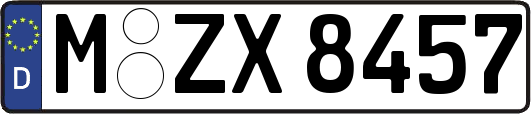 D
M ZX 8457